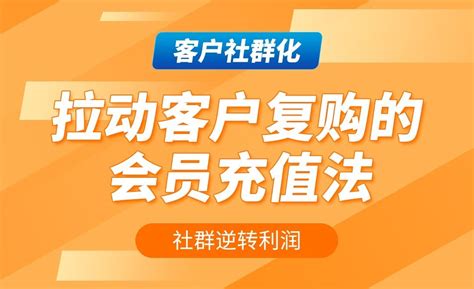 客户社群化

拉动客户复购的会员充值法

社群逆转利润